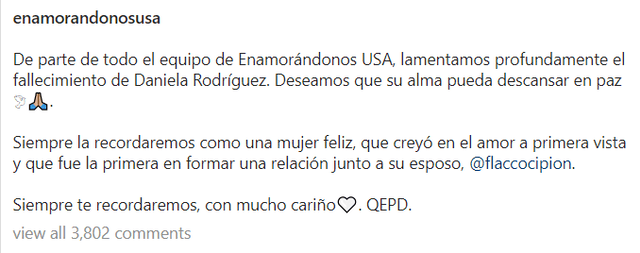 enamorandonosusa

De parte de todo el equipo de Enamorándonos USA, lamentamos profundamente el fallecimiento de Daniela Rodríguez. Deseamos que su alma pueda descansar en paz 🕊🙏.

Siempre la recordaremos como una mujer feliz, que creyó en el amor a primera vista y que fue la primera en formar una relación junto a su esposo, @flaccocipion.

Siempre te recordaremos, con mucho cariño♡. QEPD.

view all 3,802 comments